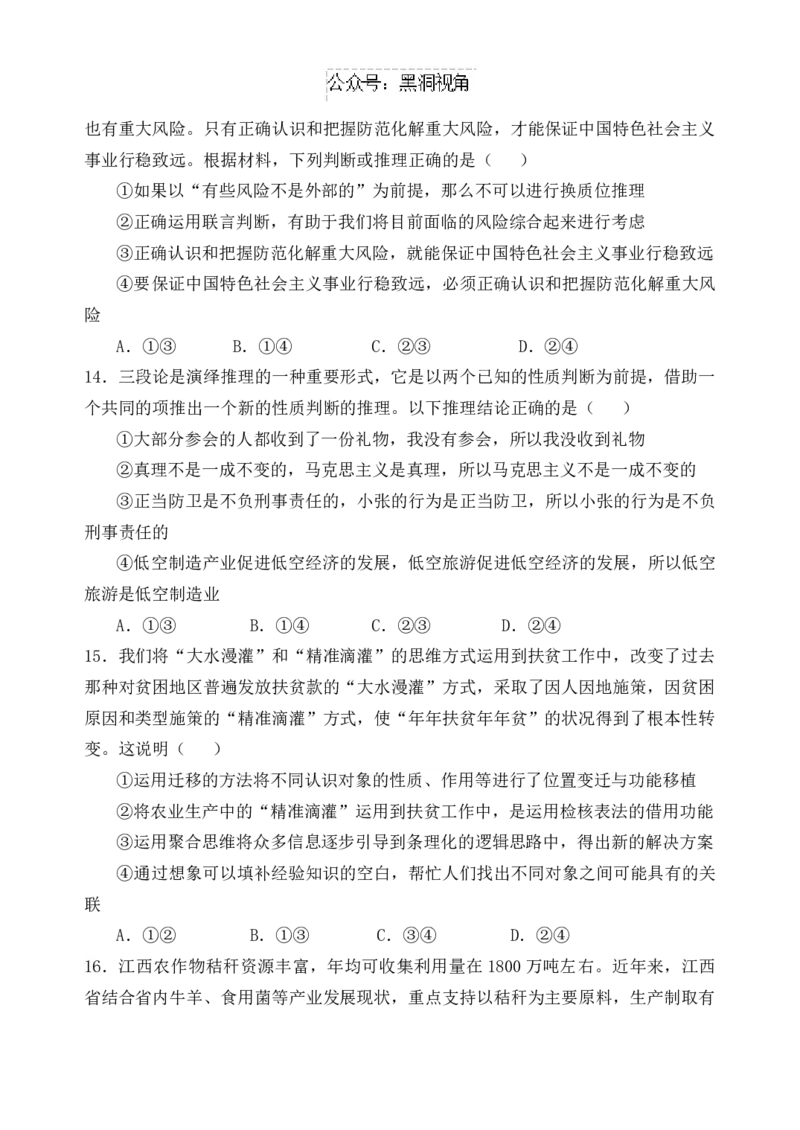 公众号：黑洞视角

也有重大风险。只有正确认识和把握防范化解重大风险，才能保证中国特色社会主义事业行稳致远。根据材料，下列判断或推理正确的是（ ）

①如果以“有些风险不是外部的”为前提，那么不可以进行换质位推理

②正确运用联言判断，有助于我们将目前面临的风险综合起来进行考虑

③正确认识和把握防范化解重大风险，就能保证中国特色社会主义事业行稳致远

④要保证中国特色社会主义事业行稳致远，必须正确认识和把握防范化解重大风险

A.①③ B.①④ C.②③ D.②④

14.三段论是演绎推理的一种重要形式，它是以两个已知的性质判断为前提，借助一个共同的项推出一个新的性质判断的推理。以下推理结论正确的是（ ）

①大部分参会的人都收到了一份礼物，我没有参会，所以我没收到礼物

②真理不是一成不变的，马克思主义是真理，所以马克思主义不是一成不变的

③正当防卫是不负刑事责任的，小张的行为是正当防卫，所以小张的行为是不负刑事责任的

④低空制造产业促进低空经济的发展，低空旅游促进低空经济的发展，所以低空旅游是低空制造业

A.①③ B.①④ C.②③ D.②④

15.我们将“大水漫灌”和“精准滴灌”的思维方式运用到扶贫工作中，改变了过去那种对贫困地区普遍发放扶贫款的“大水漫灌”方式，采取了因人因地施策，因贫困原因和类型施策的“精准滴灌”方式，使“年年扶贫年年贫”的状况得到了根本性转变。这说明（ ）

①运用迁移的方法将不同认识对象的性质、作用等进行了位置变迁与功能移植

②将农业生产中的“精准滴灌”运用到扶贫工作中，是运用检核表法的借用功能

③运用聚合思维将众多信息逐步引导到条理化的逻辑思路中，得出新的解决方案

④通过想象可以填补经验知识的空白，帮忙人们找出不同对象之间可能具有的关联

A.①② B.①③ C.③④ D.②④

16.江西农作物秸秆资源丰富，年均可收集利用量在1800万吨左右。近年来，江西省结合省内牛羊、食用菌等产业发展现状，重点支持以秸秆为主要原料，生产制取有